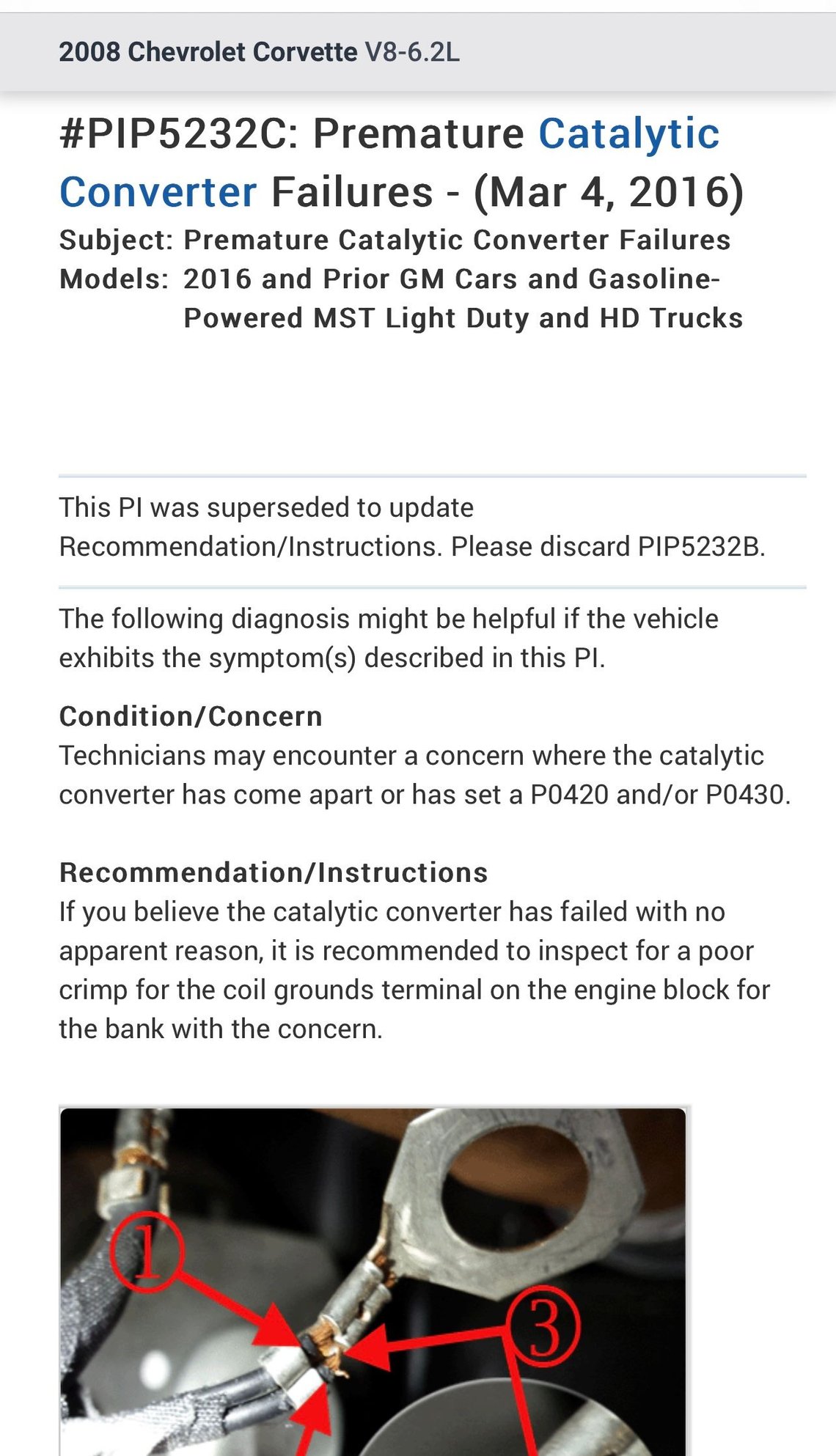 2008 Chevrolet Corvette V8-6.2L

#PIP5232C: Premature Catalytic Converter Failures - (Mar 4, 2016)

Subject: Premature Catalytic Converter Failures
Models: 2016 and Prior GM Cars and Gasoline-Powered MST Light Duty and HD Trucks

This PI was superseded to update Recommendation/Instructions. Please discard PIP5232B.

The following diagnosis might be helpful if the vehicle exhibits the symptom(s) described in this PI.

Condition/Concern
Technicians may encounter a concern where the catalytic converter has come apart or has set a P0420 and/or P0430.

Recommendation/Instructions
If you believe the catalytic converter has failed with no apparent reason, it is recommended to inspect for a poor crimp for the coil grounds terminal on the engine block for the bank with the concern.

1

3